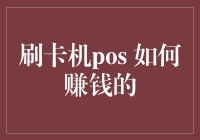 刷卡机pos 如何赚钱的